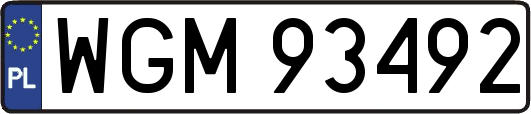 PL
WGM 93492